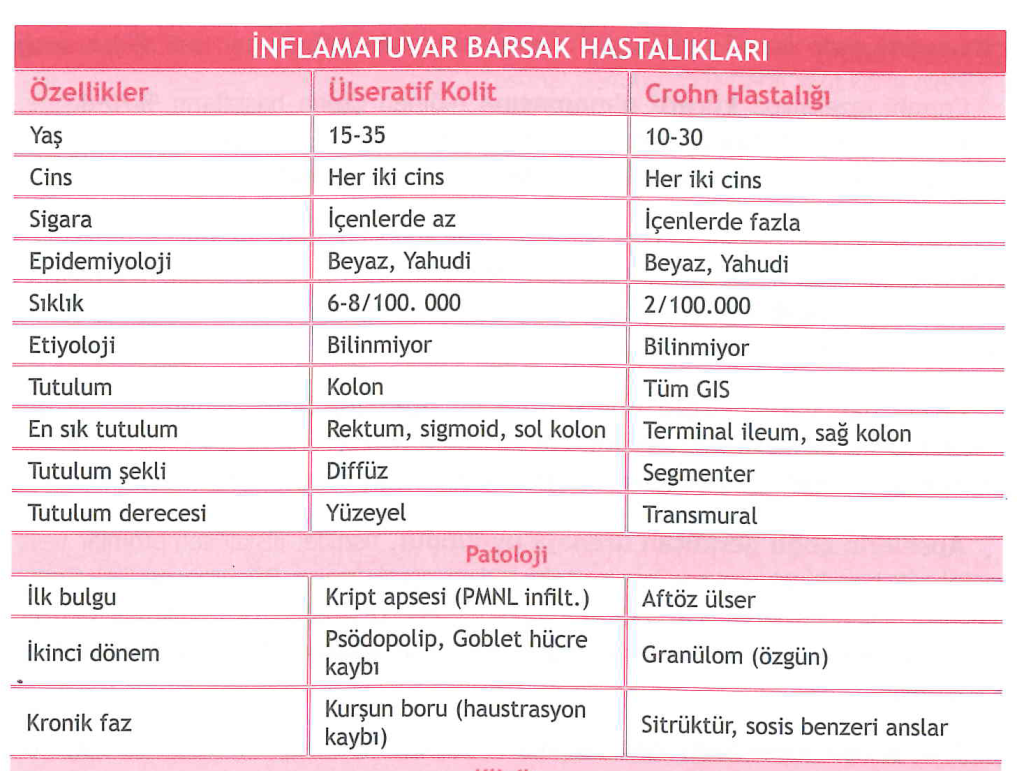 İNFLAMATUVAR BARSAK HASTALIKLARI

| Özellikler | Ülseratif Kolit | Crohn Hastalığı |
|---|---|---|
| Yaş | 15-35 | 10-30 |
| Cins | Her iki cins | Her iki cins |
| Sigara | İçenlerde az | İçenlerde fazla |
| Epidemiyoloji | Beyaz, Yahudi | Beyaz, Yahudi |
| Sıklık | 6-8/100. 000 | 2/100.000 |
| Etiyoloji | Bilinmiyor | Bilinmiyor |
| Tutulum | Kolon | Tüm GIS |
| En sık tutulum | Rektum, sigmoid, sol kolon | Terminal ileum, sağ kolon |
| Tutulum şekli | Diffüz | Segmenter |
| Tutulum derecesi | Yüzeyel | Transmural |
| Patoloji | | |
| İlk bulgu | Kript apsesi (PMNL infilt.) | Aftöz ülser |
| İkinci dönem | Psödopolip, Goblet hücre kaybı | Granülom (özgün) |
| Kronik faz | Kurşun boru (haustrasyon kaybı) | Sitrüktür, sosis benzeri anslar |